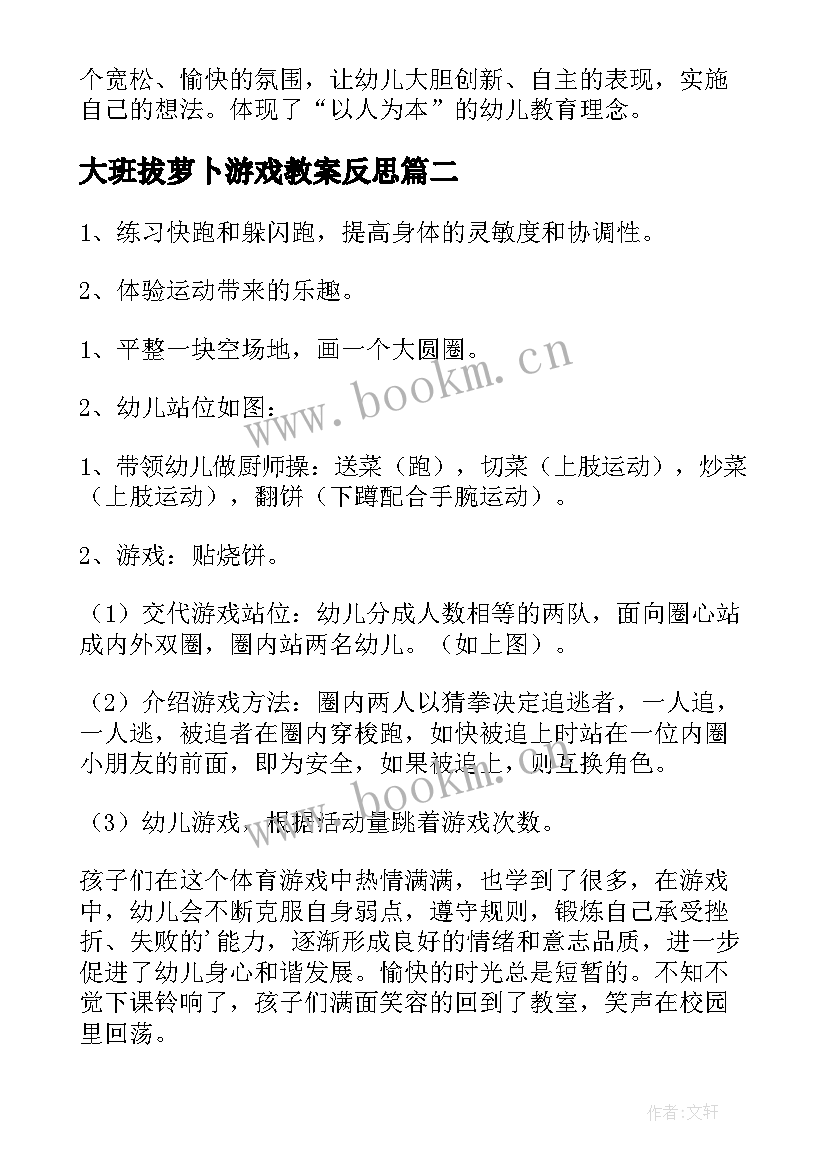 个宽松、愉快的氛围，让幼儿大胆创新、自主的表现，实施自己的想法。体现了“以人为本”的幼儿教育理念。

大班拔萝卜游戏教案反思篇二

1、练习快跑和躲闪跑，提高身体的灵敏度和协调性。

2、体验运动带来的乐趣。

1、平整一块空场地，画一个大圆圈。

2、幼儿站位如图：

1、带领幼儿做厨师操：送菜（跑），切菜（上肢运动），炒菜（上肢运动），翻饼（下蹲配合手腕运动）。

2、游戏：贴烧饼。

（1）交代游戏站位：幼儿分成人数相等的两队，面向圈心站成内外双圈，圈内站两名幼儿。（如上图）。

（2）介绍游戏方法：圈内两人以猜拳决定追逃者，一人追，一人逃，被追者在圈内穿梭跑，如快被追上时站在一位内圈小朋友的前面，即为安全，如果被追上，则互换角色。

（3）幼儿游戏，根据活动量跳着游戏次数。

孩子们在这个体育游戏中热情满满，也学到了很多，在游戏中，幼儿会不断克服自身弱点，遵守规则，锻炼自己承受挫折、失败的'能力，逐渐形成良好的情绪和意志品质，进一步促进了幼儿身心和谐发展。愉快的时光总是短暂的。不知不觉下课铃响了，孩子们满面笑容的回到了教室，笑声在校园里回荡。

www.bookm.cn

www.bookm.cn

作者:文轩